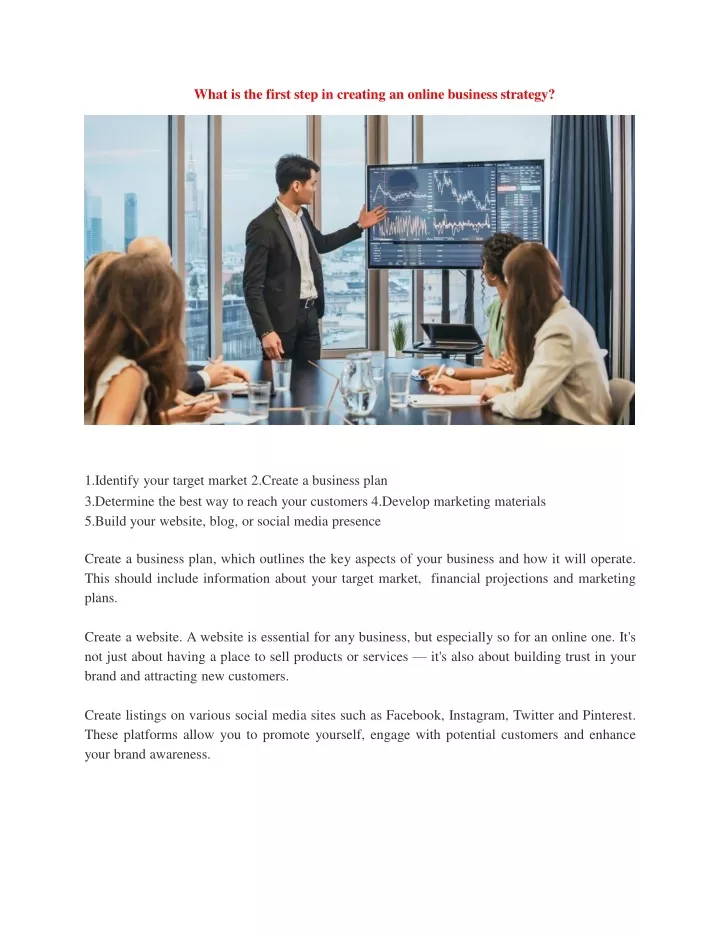 What is the first step in creating an online business strategy?

1.Identify your target market 2.Create a business plan
3.Determine the best way to reach your customers 4.Develop marketing materials
5.Build your website, blog, or social media presence

Create a business plan, which outlines the key aspects of your business and how it will operate. This should include information about your target market, financial projections and marketing plans.

Create a website. A website is essential for any business, but especially so for an online one. It's not just about having a place to sell products or services — it's also about building trust in your brand and attracting new customers.

Create listings on various social media sites such as Facebook, Instagram, Twitter and Pinterest. These platforms allow you to promote yourself, engage with potential customers and enhance your brand awareness.